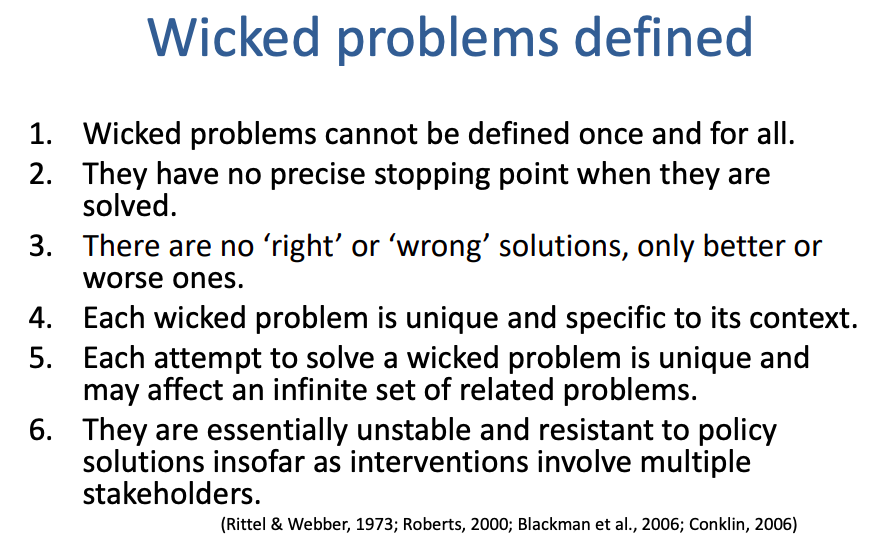 Wicked problems defined

1. Wicked problems cannot be defined once and for all.
2. They have no precise stopping point when they are solved.
3. There are no ‘right’ or ‘wrong’ solutions, only better or worse ones.
4. Each wicked problem is unique and specific to its context.
5. Each attempt to solve a wicked problem is unique and may affect an infinite set of related problems.
6. They are essentially unstable and resistant to policy solutions insofar as interventions involve multiple stakeholders.

(Rittel & Webber, 1973; Roberts, 2000; Blackman et al., 2006; Conklin, 2006)